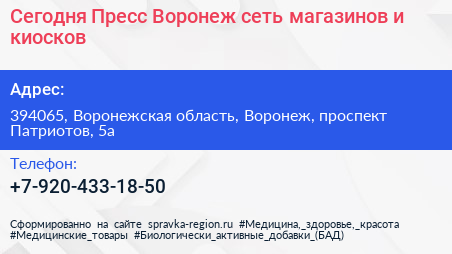 Сегодня Пресс Воронеж сеть магазинов и киосков

Адрес:

394065, Воронежская область, Воронеж, проспект Патриотов, 5а

Телефон:

+7-920-433-18-50

Сформированно на сайте spravka-region.ru #Медицина,_здоровье,_красота #Медицинские_товары #Биологически_активные_добавки_(БАД)